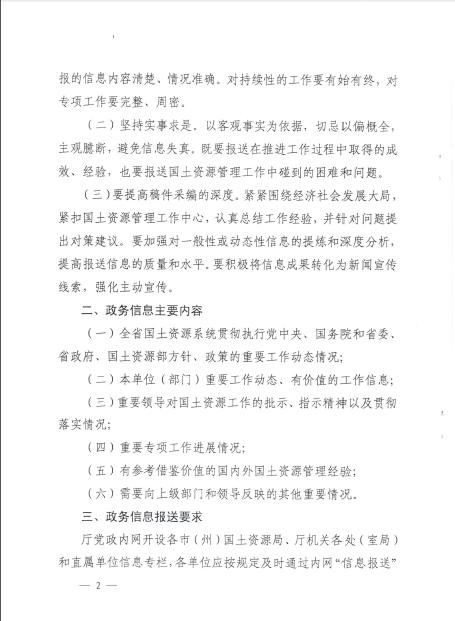 报的信息内容清楚、情况准确。对持续性的工作要有始有终，对专项工作要完整、周密。

（二）坚持实事求是。以客观事实为依据，切忌以偏概全，主观臆断，避免信息失真。既要报送在推进工作过程中取得的成效、经验，也要报送国土资源管理工作中碰到的困难和问题。

（三）要提高稿件采编的深度。紧紧围绕经济社会发展大局，紧扣国土资源管理工作中心，认真总结工作经验，并针对问题提出对策建议。要加强对一般性或动态性信息的提炼和深度分析，提高报送信息的质量和水平。要积极将信息成果转化为新闻宣传线索，强化主动宣传。

二、政务信息主要内容

（一）全省国土资源系统贯彻执行党中央、国务院和省委、省政府、国土资源部方针、政策的重要工作动态情况；

（二）本单位（部门）重要工作动态、有价值的工作信息；

（三）重要领导对国土资源工作的批示、指示精神以及贯彻落实情况；

（四）重要专项工作进展情况；

（五）有参考借鉴价值的国内外国土资源管理经验；

（六）需要向上级部门和领导反映的其他重要情况。

三、政务信息报送要求

厅党政内网开设各市（州）国土资源局、厅机关各处（室局）和直属单位信息专栏，各单位应按规定及时通过内网“信息报送”

— 2 —